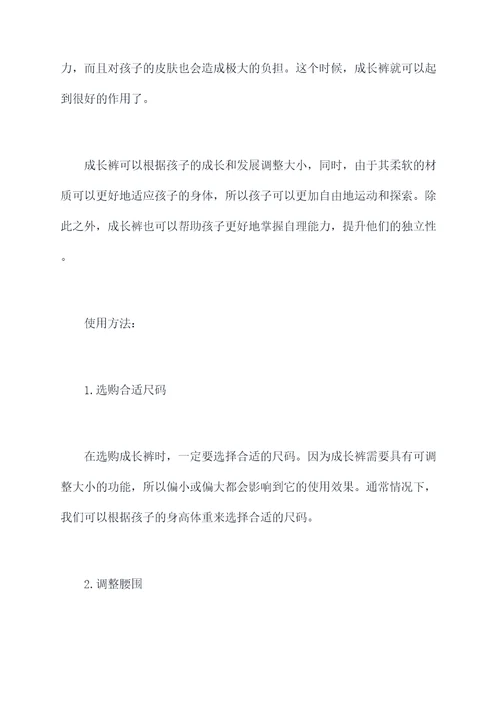 力，而且对孩子的皮肤也会造成极大的负担。这个时候，成长裤就可以起到很好的作用了。

成长裤可以根据孩子的成长和发展调整大小，同时，由于其柔软的材质可以更好地适应孩子的身体，所以孩子可以更加自由地运动和探索。除此之外，成长裤也可以帮助孩子更好地掌握自理能力，提升他们的独立性。

使用方法：

1. 选购合适尺码

在选购成长裤时，一定要选择合适的尺码。因为成长裤需要具有可调整大小的功能，所以偏小或偏大都会影响到它的使用效果。通常情况下，我们可以根据孩子的身高体重来选择合适的尺码。

2. 调整腰围